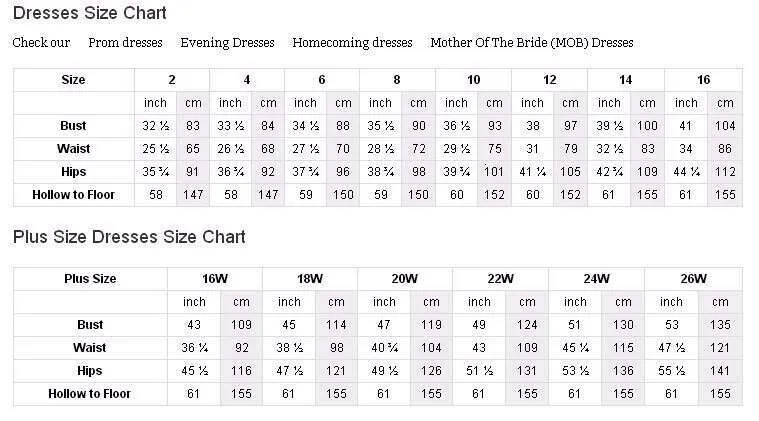 Dresses Size Chart

Check our Prom dresses Evening Dresses Homecoming dresses Mother Of The Bride (MOB) Dresses

| Size | 2 | | 4 | | 6 | | 8 | | 10 | | 12 | | 14 | | 16 | |
|---|---|---|---|---|---|---|---|---|---|---|---|---|---|---|---|---|
| | inch | cm | inch | cm | inch | cm | inch | cm | inch | cm | inch | cm | inch | cm | inch | cm |
| Bust | 32 ½ | 83 | 33 ½ | 84 | 34 ½ | 88 | 35 ½ | 90 | 36 ½ | 93 | 38 | 97 | 39 ½ | 100 | 41 | 104 |
| Waist | 25 ½ | 65 | 26 ½ | 68 | 27 ½ | 70 | 28 ½ | 72 | 29 ½ | 75 | 31 | 79 | 32 ½ | 83 | 34 | 86 |
| Hips | 35 ¾ | 91 | 36 ¾ | 92 | 37 ¾ | 96 | 38 ¾ | 98 | 39 ¾ | 101 | 41 ¼ | 105 | 42 ¾ | 109 | 44 ¼ | 112 |
| Hollow to Floor | 58 | 147 | 58 | 147 | 59 | 150 | 59 | 150 | 60 | 152 | 60 | 152 | 61 | 155 | 61 | 155 |

Plus Size Dresses Size Chart

| Plus Size | 16W | | 18W | | 20W | | 22W | | 24W | | 26W | |
|---|---|---|---|---|---|---|---|---|---|---|---|---|
| | inch | cm | inch | cm | inch | cm | inch | cm | inch | cm | inch | cm |
| Bust | 43 | 109 | 45 | 114 | 47 | 119 | 49 | 124 | 51 | 130 | 53 | 135 |
| Waist | 36 ¼ | 92 | 38 ½ | 98 | 40 ¾ | 104 | 43 | 109 | 45 ¼ | 115 | 47 ½ | 121 |
| Hips | 45 ½ | 116 | 47 ½ | 121 | 49 ½ | 126 | 51 ½ | 131 | 53 ½ | 136 | 55 ½ | 141 |
| Hollow to Floor | 61 | 155 | 61 | 155 | 61 | 155 | 61 | 155 | 61 | 155 | 61 | 155 |